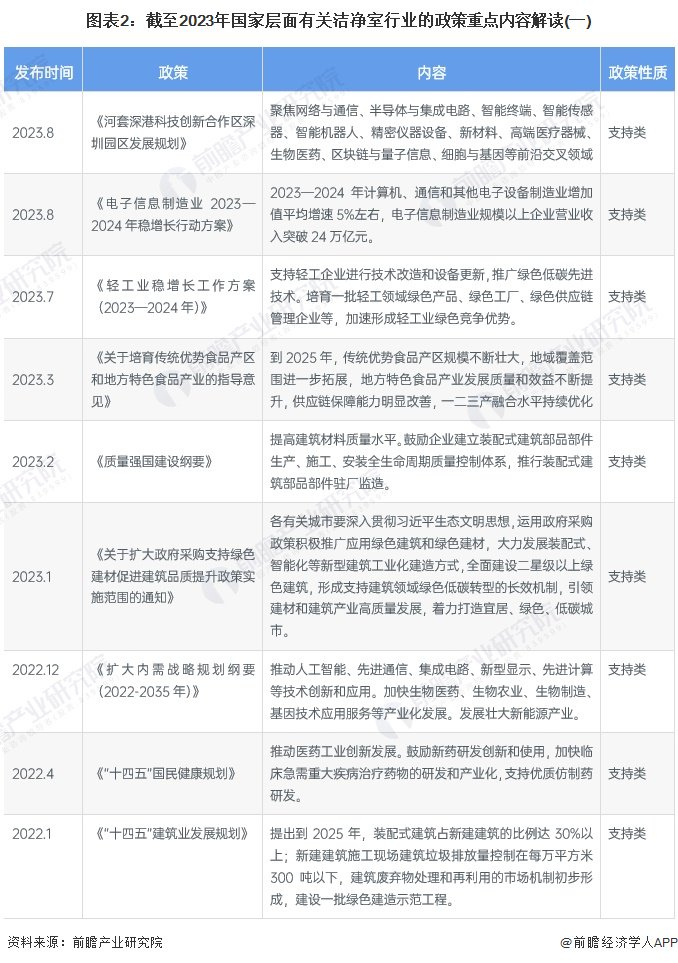 图表2：截至2023年国家层面有关洁净室行业的政策重点内容解读(一)

| 发布时间 | 政策 | 内容 | 政策性质 |
|---|---|---|---|
| 2023.8 | 《河套深港科技创新合作区深圳园区发展规划》 | 聚焦网络与通信、半导体与集成电路、智能终端、智能传感器、智能机器人、精密仪器设备、新材料、高端医疗器械、生物医药、区块链与量子信息、细胞与基因等前沿交叉领域 | 支持类 |
| 2023.8 | 《电子信息制造业 2023—2024 年稳增长行动方案》 | 2023—2024 年计算机、通信和其他电子设备制造业增加值平均增速 5%左右，电子信息制造业规模以上企业营业收入突破 24 万亿元。 | 支持类 |
| 2023.7 | 《轻工业稳增长工作方案（2023—2024 年）》 | 支持轻工企业进行技术改造和设备更新，推广绿色低碳先进技术。培育一批轻工领域绿色产品、绿色工厂、绿色供应链管理企业等，加速形成轻工业绿色竞争优势。 | 支持类 |
| 2023.3 | 《关于培育传统优势食品产区和地方特色食品产业的指导意见》 | 到 2025 年，传统优势食品产区规模不断壮大，地域覆盖范围进一步拓展，地方特色食品产业发展质量和效益不断提升，供应链保障能力明显改善，一二三产融合水平持续优化 | 支持类 |
| 2023.2 | 《质量强国建设纲要》 | 提高建筑材料质量水平。鼓励企业建立装配式建筑部品部件生产、施工、安装全生命周期质量控制体系，推行装配式建筑部品部件驻厂监造。 | 支持类 |
| 2023.1 | 《关于扩大政府采购支持绿色建材促进建筑品质提升政策实施范围的通知》 | 各有关城市要深入贯彻习近平生态文明思想，运用政府采购政策积极推广应用绿色建筑和绿色建材，大力发展装配式、智能化等新型建筑工业化建造方式，全面建设二星级以上绿色建筑，形成支持建筑领域绿色低碳转型的长效机制，引领建材和建筑产业高质量发展，着力打造宜居、绿色、低碳城市。 | 支持类 |
| 2022.12 | 《扩大内需战略规划纲要（2022-2035 年）》 | 推动人工智能、先进通信、集成电路、新型显示、先进计算等技术创新和应用。加快生物医药、生物农业、生物制造、基因技术应用服务等产业化发展。发展壮大新能源产业。 | 支持类 |
| 2022.4 | 《"十四五"国民健康规划》 | 推动医药工业创新发展。鼓励新药研发创新和使用，加快临床急需重大疾病治疗药物的研发和产业化，支持优质仿制药研发。 | 支持类 |
| 2022.1 | 《"十四五"建筑业发展规划》 | 提出到 2025 年，装配式建筑占新建建筑的比例达 30%以上；新建建筑施工现场建筑垃圾排放量控制在每万平方米 300 吨以下，建筑废弃物处理和再利用的市场机制初步形成，建设一批绿色建造示范工程。 | 支持类 |

资料来源：前瞻产业研究院

@前瞻经济学人APP